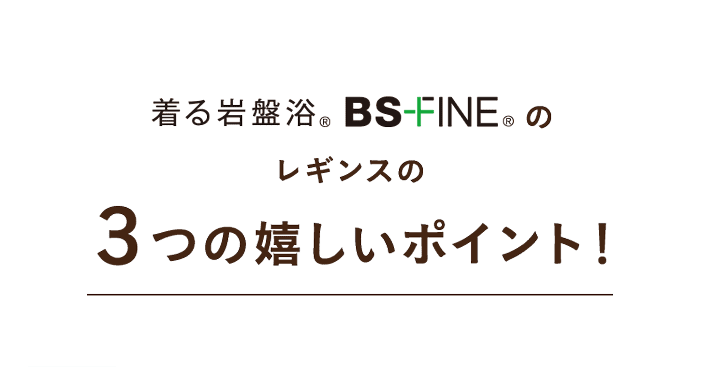 着る岩盤浴® BS-FINE® の

レギンスの

3つの嬉しいポイント！